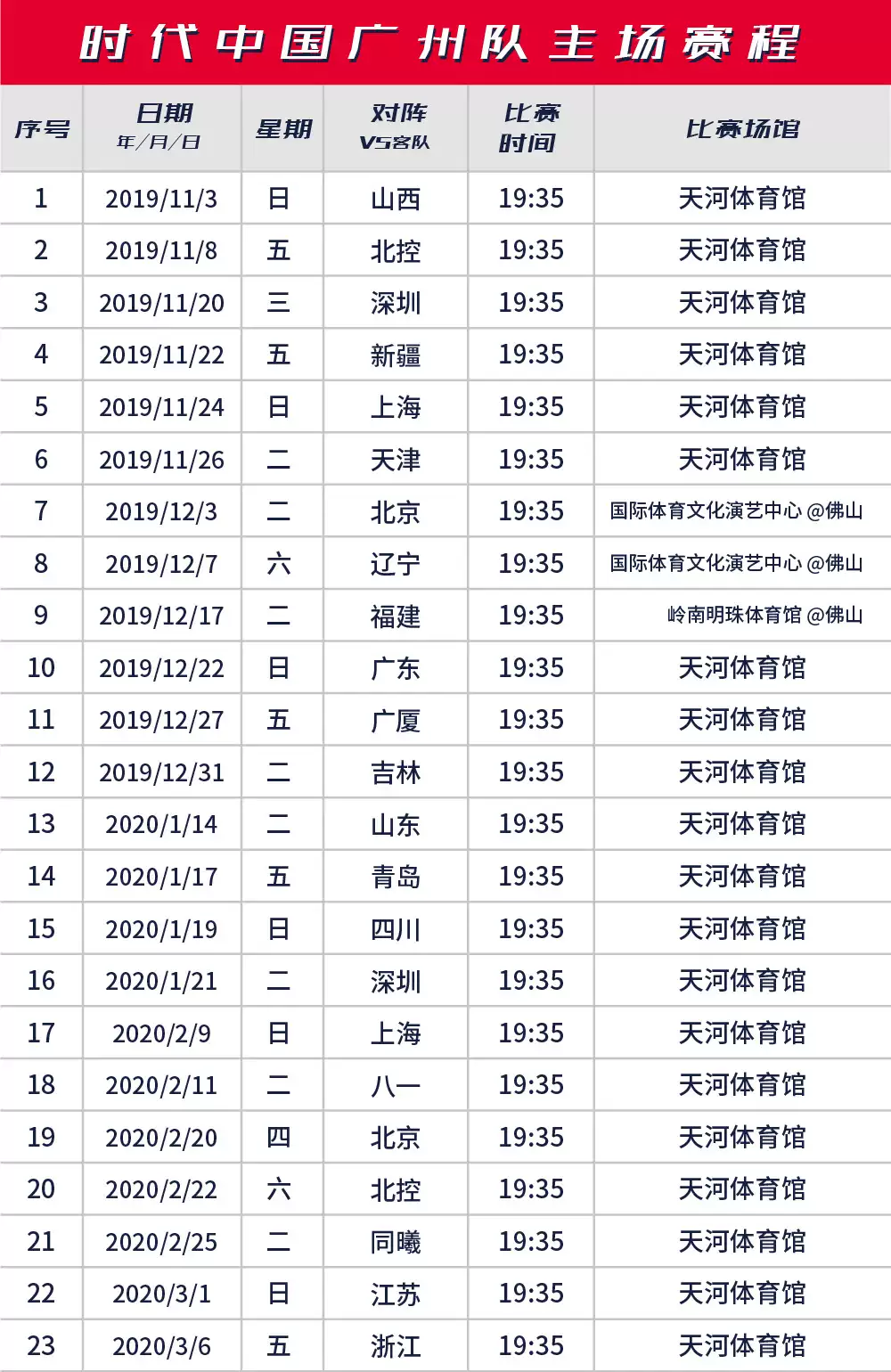 时代中国广州队主场赛程

| 序号 | 日期 年/月/日 | 星期 | 对阵 VS客队 | 比赛时间 | 比赛场馆 |
|---|---|---|---|---|---|
| 1 | 2019/11/3 | 日 | 山西 | 19:35 | 天河体育馆 |
| 2 | 2019/11/8 | 五 | 北控 | 19:35 | 天河体育馆 |
| 3 | 2019/11/20 | 三 | 深圳 | 19:35 | 天河体育馆 |
| 4 | 2019/11/22 | 五 | 新疆 | 19:35 | 天河体育馆 |
| 5 | 2019/11/24 | 日 | 上海 | 19:35 | 天河体育馆 |
| 6 | 2019/11/26 | 二 | 天津 | 19:35 | 天河体育馆 |
| 7 | 2019/12/3 | 二 | 北京 | 19:35 | 国际体育文化演艺中心 @佛山 |
| 8 | 2019/12/7 | 六 | 辽宁 | 19:35 | 国际体育文化演艺中心 @佛山 |
| 9 | 2019/12/17 | 二 | 福建 | 19:35 | 岭南明珠体育馆 @佛山 |
| 10 | 2019/12/22 | 日 | 广东 | 19:35 | 天河体育馆 |
| 11 | 2019/12/27 | 五 | 广厦 | 19:35 | 天河体育馆 |
| 12 | 2019/12/31 | 二 | 吉林 | 19:35 | 天河体育馆 |
| 13 | 2020/1/14 | 二 | 山东 | 19:35 | 天河体育馆 |
| 14 | 2020/1/17 | 五 | 青岛 | 19:35 | 天河体育馆 |
| 15 | 2020/1/19 | 日 | 四川 | 19:35 | 天河体育馆 |
| 16 | 2020/1/21 | 二 | 深圳 | 19:35 | 天河体育馆 |
| 17 | 2020/2/9 | 日 | 上海 | 19:35 | 天河体育馆 |
| 18 | 2020/2/11 | 二 | 八一 | 19:35 | 天河体育馆 |
| 19 | 2020/2/20 | 四 | 北京 | 19:35 | 天河体育馆 |
| 20 | 2020/2/22 | 六 | 北控 | 19:35 | 天河体育馆 |
| 21 | 2020/2/25 | 二 | 同曦 | 19:35 | 天河体育馆 |
| 22 | 2020/3/1 | 日 | 江苏 | 19:35 | 天河体育馆 |
| 23 | 2020/3/6 | 五 | 浙江 | 19:35 | 天河体育馆 |